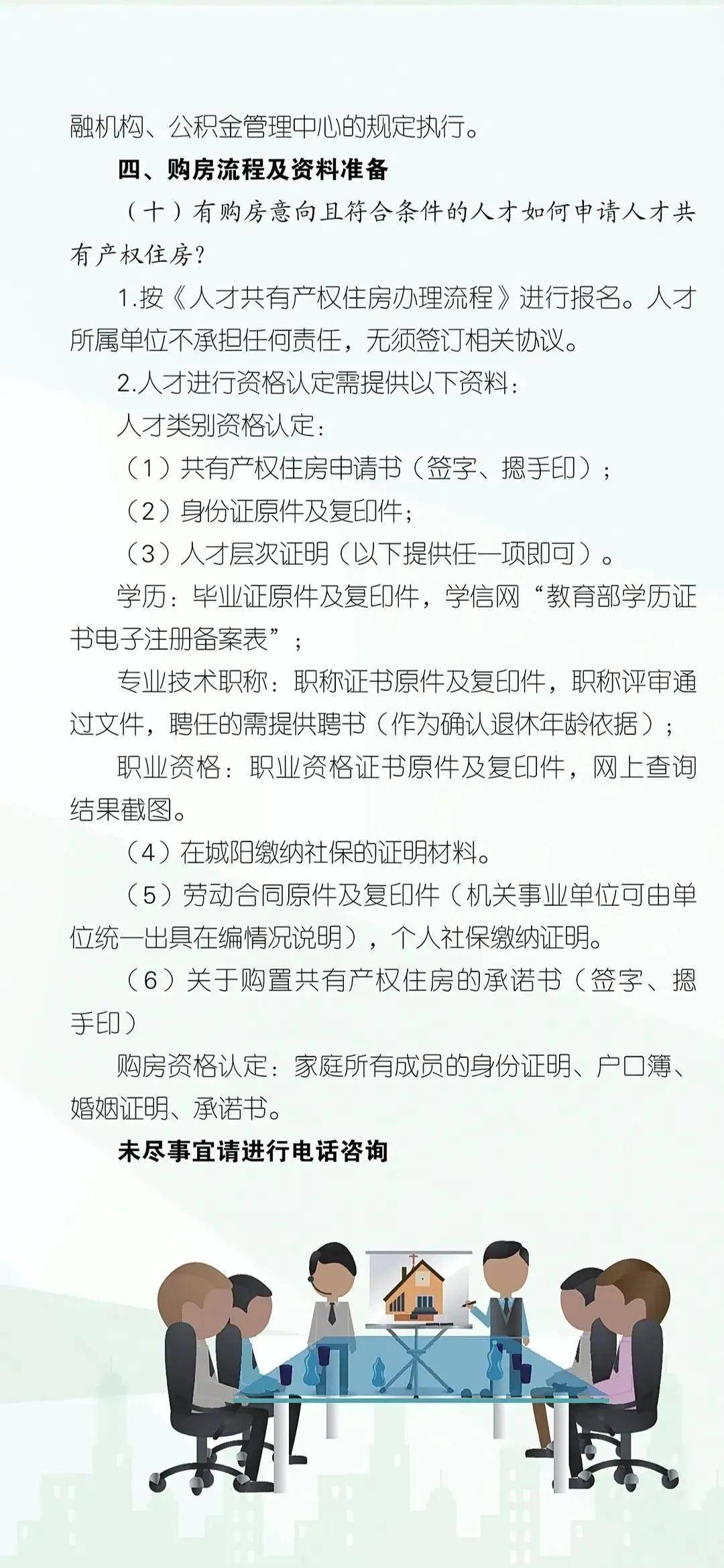 融机构、公积金管理中心的规定执行。

四、购房流程及资料准备

（十）有购房意向且符合条件的人才如何申请人才共有产权住房？

1.按《人才共有产权住房办理流程》进行报名。人才所属单位不承担任何责任，无须签订相关协议。

2.人才进行资格认定需提供以下资料：

人才类别资格认定：

（1）共有产权住房申请书（签字、摁手印）；

（2）身份证原件及复印件；

（3）人才层次证明（以下提供任一项即可）。

学历：毕业证原件及复印件，学信网“教育部学历证书电子注册备案表”；

专业技术职称：职称证书原件及复印件，职称评审通过文件，聘任的需提供聘书（作为确认退休年龄依据）；

职业资格：职业资格证书原件及复印件，网上查询结果截图。

（4）在城阳缴纳社保的证明材料。

（5）劳动合同原件及复印件（机关事业单位可由单位统一出具在编情况说明），个人社保缴纳证明。

（6）关于购置共有产权住房的承诺书（签字、摁手印）

购房资格认定：家庭所有成员的身份证明、户口簿、婚姻证明、承诺书。

未尽事宜请进行电话咨询